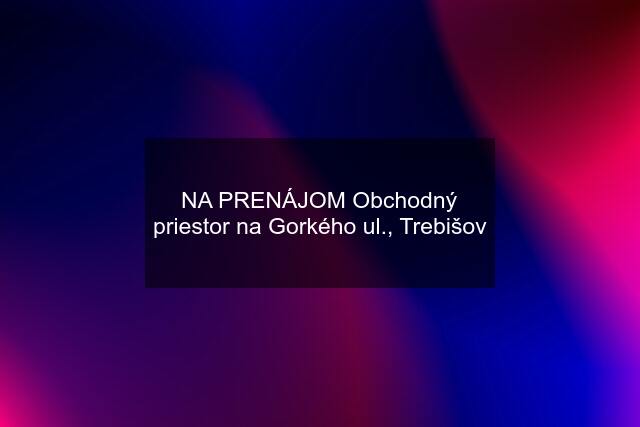 NA PRENÁJOM Obchodný priestor na Gorkého ul., Trebišov